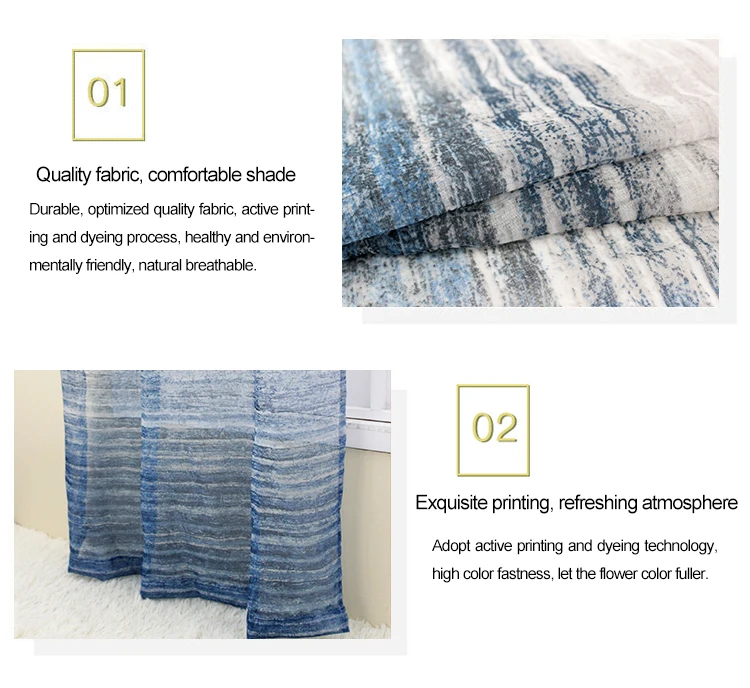 01

Quality fabric, comfortable shade

Durable, optimized quality fabric, active printing and dyeing process, healthy and environmentally friendly, natural breathable.

02

Exquisite printing, refreshing atmosphere

Adopt active printing and dyeing technology, high color fastness, let the flower color fuller.